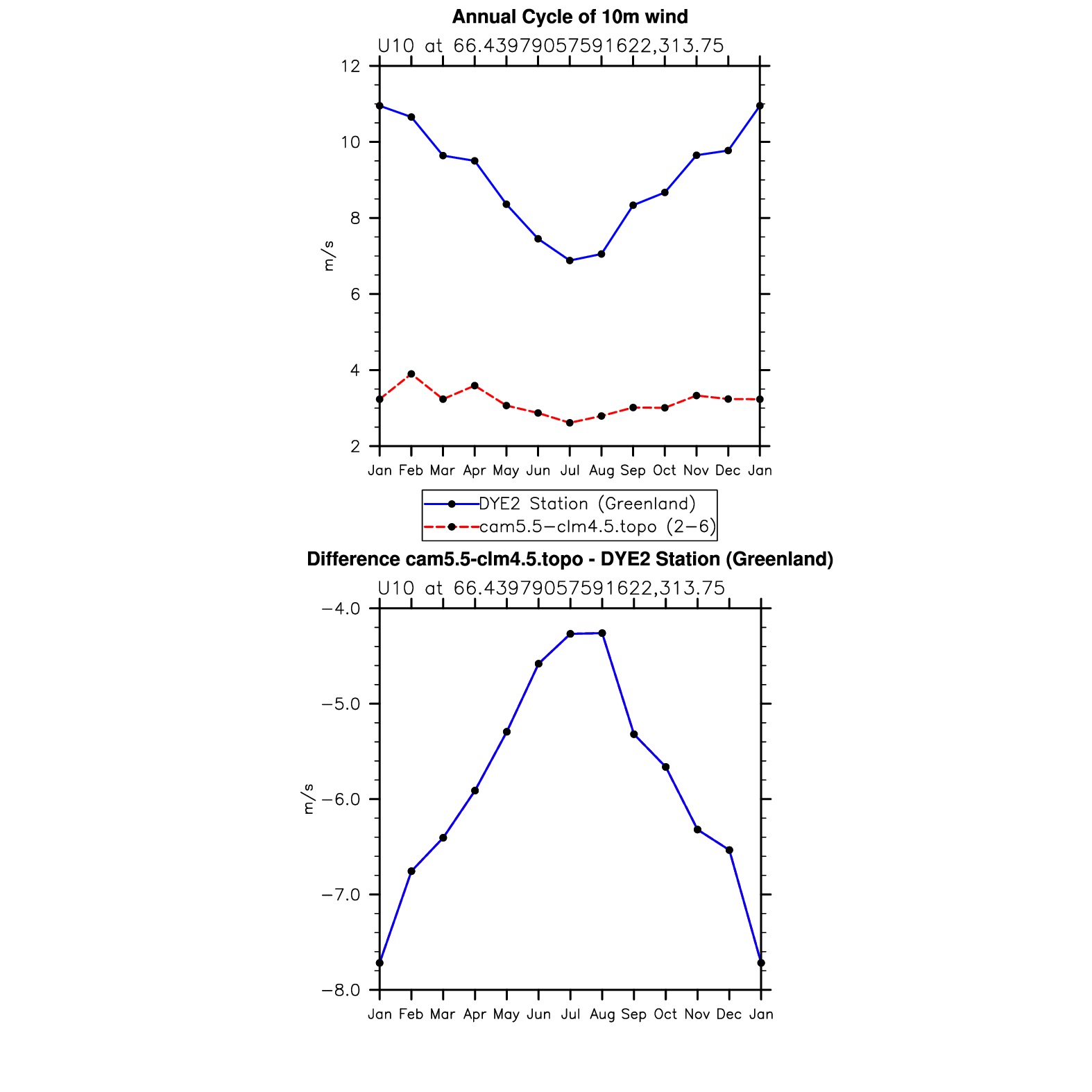 Annual Cycle of 10m wind

U10 at 66.43979057591622,313.75

12
10
8
6
4
2

m/s

Jan Feb Mar Apr May Jun Jul Aug Sep Oct Nov Dec Jan

DYE2 Station (Greenland)
cam5.5−clm4.5.topo (2−6)

Difference cam5.5-clm4.5.topo - DYE2 Station (Greenland)

U10 at 66.43979057591622,313.75

−4.0
−5.0
−6.0
−7.0
−8.0

m/s

Jan Feb Mar Apr May Jun Jul Aug Sep Oct Nov Dec Jan